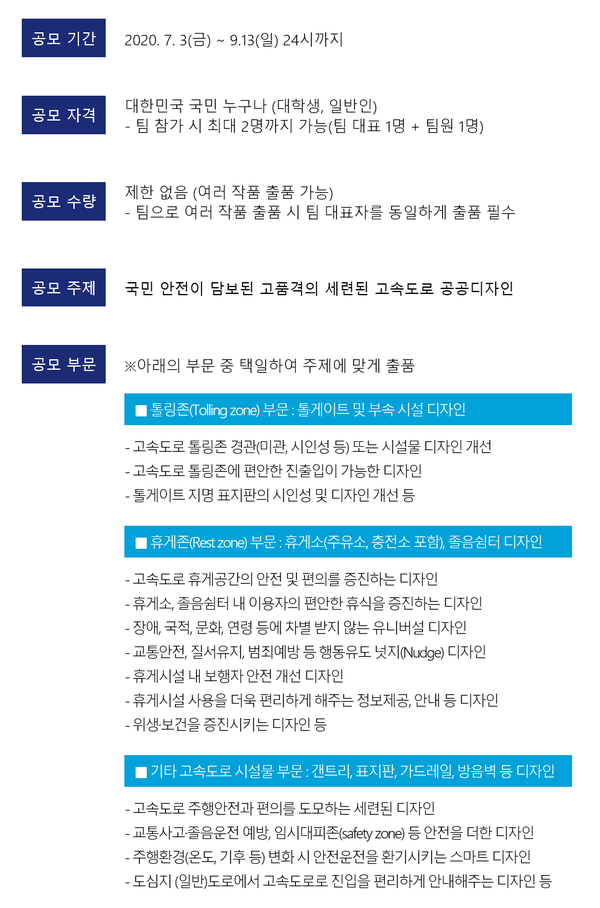 공모 기간

2020. 7. 3(금) ~ 9.13(일) 24시까지

공모 자격

대한민국 국민 누구나 (대학생, 일반인)
- 팀 참가 시 최대 2명까지 가능(팀 대표 1명 + 팀원 1명)

공모 수량

제한 없음 (여러 작품 출품 가능)
- 팀으로 여러 작품 출품 시 팀 대표자를 동일하게 출품 필수

공모 주제

국민 안전이 담보된 고품격의 세련된 고속도로 공공디자인

공모 부문

※아래의 부문 중 택일하여 주제에 맞게 출품

■ 톨링존(Tolling zone) 부문 : 톨게이트 및 부속 시설 디자인

- 고속도로 톨링존 경관(미관, 시인성 등) 또는 시설물 디자인 개선
- 고속도로 톨링존에 편안한 진출입이 가능한 디자인
- 톨게이트 지명 표지판의 시인성 및 디자인 개선 등

■ 휴게존(Rest zone) 부문 : 휴게소(주유소, 충전소 포함), 졸음쉼터 디자인

- 고속도로 휴게공간의 안전 및 편의를 증진하는 디자인
- 휴게소, 졸음쉼터 내 이용자의 편안한 휴식을 증진하는 디자인
- 장애, 국적, 문화, 연령 등에 차별 받지 않는 유니버설 디자인
- 교통안전, 질서유지, 범죄예방 등 행동유도 넛지(Nudge) 디자인
- 휴게시설 내 보행자 안전 개선 디자인
- 휴게시설 사용을 더욱 편리하게 해주는 정보제공, 안내 등 디자인
- 위생·보건을 증진시키는 디자인 등

■ 기타 고속도로 시설물 부문 : 갠트리, 표지판, 가드레일, 방음벽 등 디자인

- 고속도로 주행안전과 편의를 도모하는 세련된 디자인
- 교통사고·졸음운전 예방, 임시대피존(safety zone) 등 안전을 더한 디자인
- 주행환경(온도, 기후 등) 변화 시 안전운전을 환기시키는 스마트 디자인
- 도심지 (일반)도로에서 고속도로로 진입을 편리하게 안내해주는 디자인 등